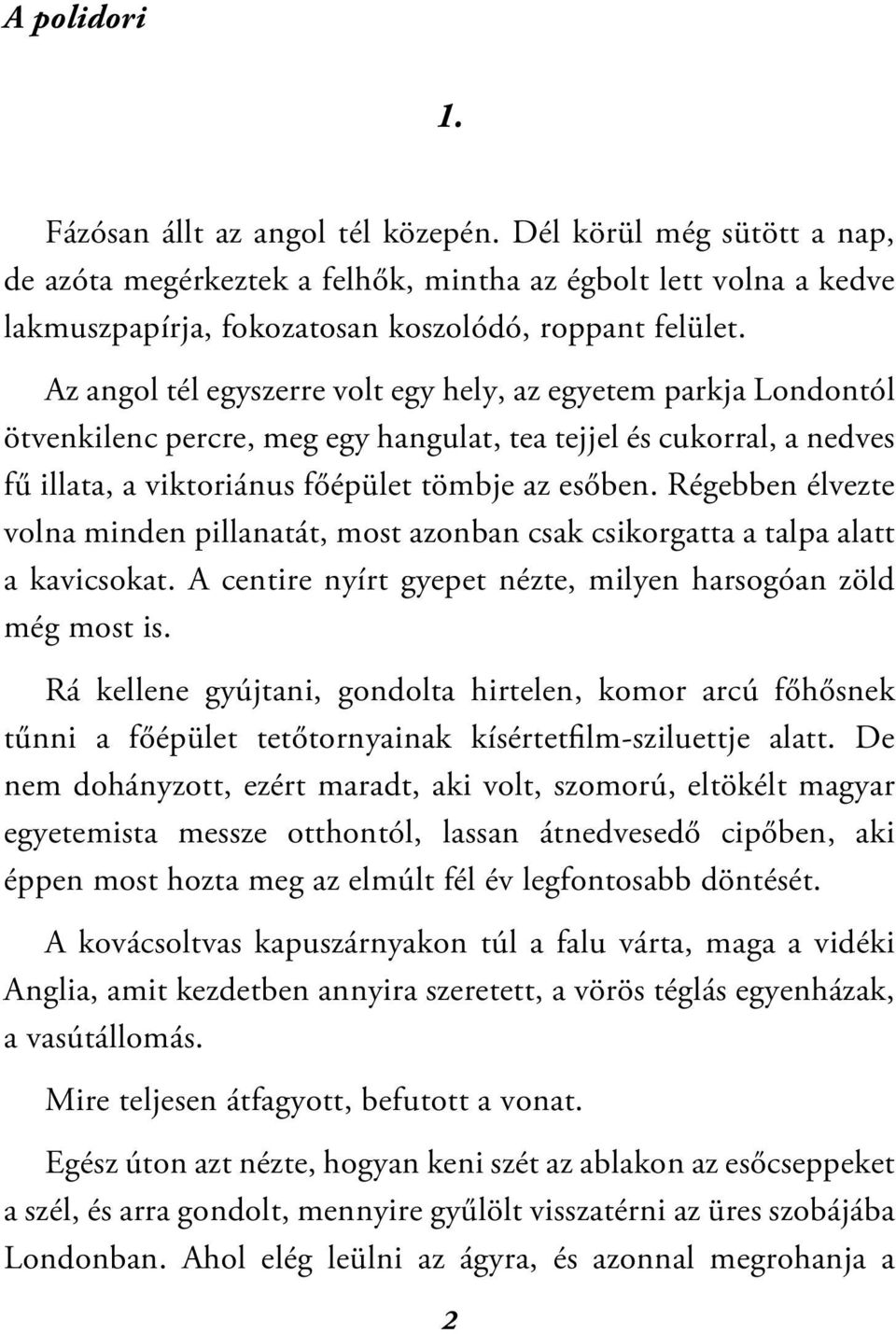 A polidori

1.

Fázósan állt az angol tél közepén. Dél körül még sütött a nap, de azóta megérkeztek a felhők, mintha az égbolt lett volna a kedve lakmuszpapírja, fokozatosan koszolódó, roppant felület.

Az angol tél egyszerre volt egy hely, az egyetem parkja Londontól ötvenkilenc percre, meg egy hangulat, tea tejjel és cukorral, a nedves fű illata, a viktoriánus főépület tömbje az esőben. Régebben élvezte volna minden pillanatát, most azonban csak csikorgatta a talpa alatt a kavicsokat. A centire nyírt gyepet nézte, milyen harsogóan zöld még most is.

Rá kellene gyújtani, gondolta hirtelen, komor arcú főhősnek tűnni a főépület tetőtornyainak kísértetfilm-sziluettje alatt. De nem dohányzott, ezért maradt, aki volt, szomorú, eltökélt magyar egyetemista messze otthontól, lassan átnedvesedő cipőben, aki éppen most hozta meg az elmúlt fél év legfontosabb döntését.

A kovácsoltvas kapuszárnyakon túl a falu várta, maga a vidéki Anglia, amit kezdetben annyira szeretett, a vörös téglás egyenházak, a vasútállomás.

Mire teljesen átfagyott, befutott a vonat.

Egész úton azt nézte, hogyan keni szét az ablakon az esőcseppeket a szél, és arra gondolt, mennyire gyűlölt visszatérni az üres szobájába Londonban. Ahol elég leülni az ágyra, és azonnal megrohanja a

2